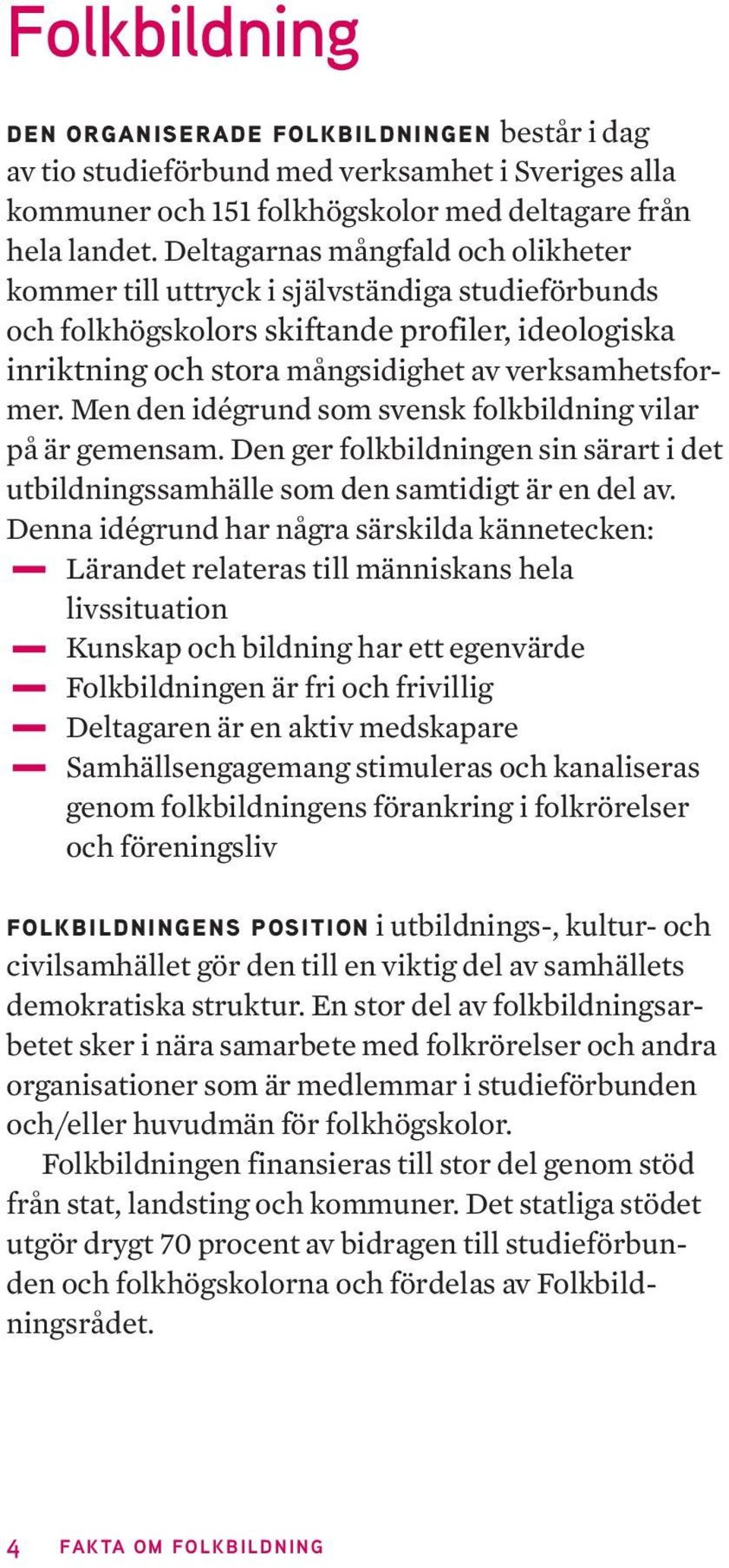 Folkbildning

DEN ORGANISERADE FOLKBILDNINGEN består i dag av tio studieförbund med verksamhet i Sveriges alla kommuner och 151 folkhögskolor med deltagare från hela landet. Deltagarnas mångfald och olikheter kommer till uttryck i självständiga studieförbunds och folkhögskolors skiftande profiler, ideologiska inriktning och stora mångsidighet av verksamhetsformer. Men den idégrund som svensk folkbildning vilar på är gemensam. Den ger folkbildningen sin särart i det utbildningssamhälle som den samtidigt är en del av. Denna idégrund har några särskilda kännetecken:
— Lärandet relateras till människans hela livssituation
— Kunskap och bildning har ett egenvärde
— Folkbildningen är fri och frivillig
— Deltagaren är en aktiv medskapare
— Samhällsengagemang stimuleras och kanaliseras genom folkbildningens förankring i folkrörelser och föreningsliv

FOLKBILDNINGENS POSITION i utbildnings-, kultur- och civilsamhället gör den till en viktig del av samhällets demokratiska struktur. En stor del av folkbildningsarbetet sker i nära samarbete med folkrörelser och andra organisationer som är medlemmar i studieförbunden och/eller huvudmän för folkhögskolor.

Folkbildningen finansieras till stor del genom stöd från stat, landsting och kommuner. Det statliga stödet utgör drygt 70 procent av bidragen till studieförbunden och folkhögskolorna och fördelas av Folkbildningsrådet.

4 FAKTA OM FOLKBILDNING